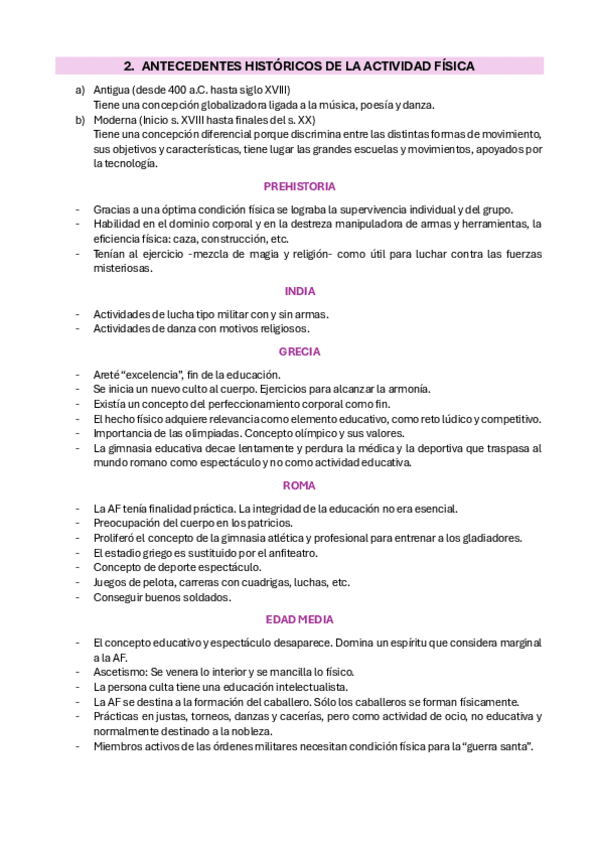 2. ANTECEDENTES HISTÓRICOS DE LA ACTIVIDAD FÍSICA

a) Antigua (desde 400 a.C. hasta siglo XVIII)
Tiene una concepción globalizadora ligada a la música, poesía y danza.
b) Moderna (Inicio s. XVIII hasta finales del s. XX)
Tiene una concepción diferencial porque discrimina entre las distintas formas de movimiento, sus objetivos y características, tiene lugar las grandes escuelas y movimientos, apoyados por la tecnología.

PREHISTORIA

- Gracias a una óptima condición física se lograba la supervivencia individual y del grupo.
- Habilidad en el dominio corporal y en la destreza manipuladora de armas y herramientas, la eficiencia física: caza, construcción, etc.
- Tenían al ejercicio -mezcla de magia y religión- como útil para luchar contra las fuerzas misteriosas.

INDIA

- Actividades de lucha tipo militar con y sin armas.
- Actividades de danza con motivos religiosos.

GRECIA

- Areté “excelencia”, fin de la educación.
- Se inicia un nuevo culto al cuerpo. Ejercicios para alcanzar la armonía.
- Existía un concepto del perfeccionamiento corporal como fin.
- El hecho físico adquiere relevancia como elemento educativo, como reto lúdico y competitivo.
- Importancia de las olimpiadas. Concepto olímpico y sus valores.
- La gimnasia educativa decae lentamente y perdura la médica y la deportiva que traspasa al mundo romano como espectáculo y no como actividad educativa.

ROMA

- La AF tenía finalidad práctica. La integridad de la educación no era esencial.
- Preocupación del cuerpo en los patricios.
- Proliferó el concepto de la gimnasia atlética y profesional para entrenar a los gladiadores.
- El estadio griego es sustituido por el anfiteatro.
- Concepto de deporte espectáculo.
- Juegos de pelota, carreras con cuadrigas, luchas, etc.
- Conseguir buenos soldados.

EDAD MEDIA

- El concepto educativo y espectáculo desaparece. Domina un espíritu que considera marginal a la AF.
- Ascetismo: Se venera lo interior y se mancilla lo físico.
- La persona culta tiene una educación intelectualista.
- La AF se destina a la formación del caballero. Sólo los caballeros se forman físicamente.
- Prácticas en justas, torneos, danzas y cacerías, pero como actividad de ocio, no educativa y normalmente destinado a la nobleza.
- Miembros activos de las órdenes militares necesitan condición física para la “guerra santa”.